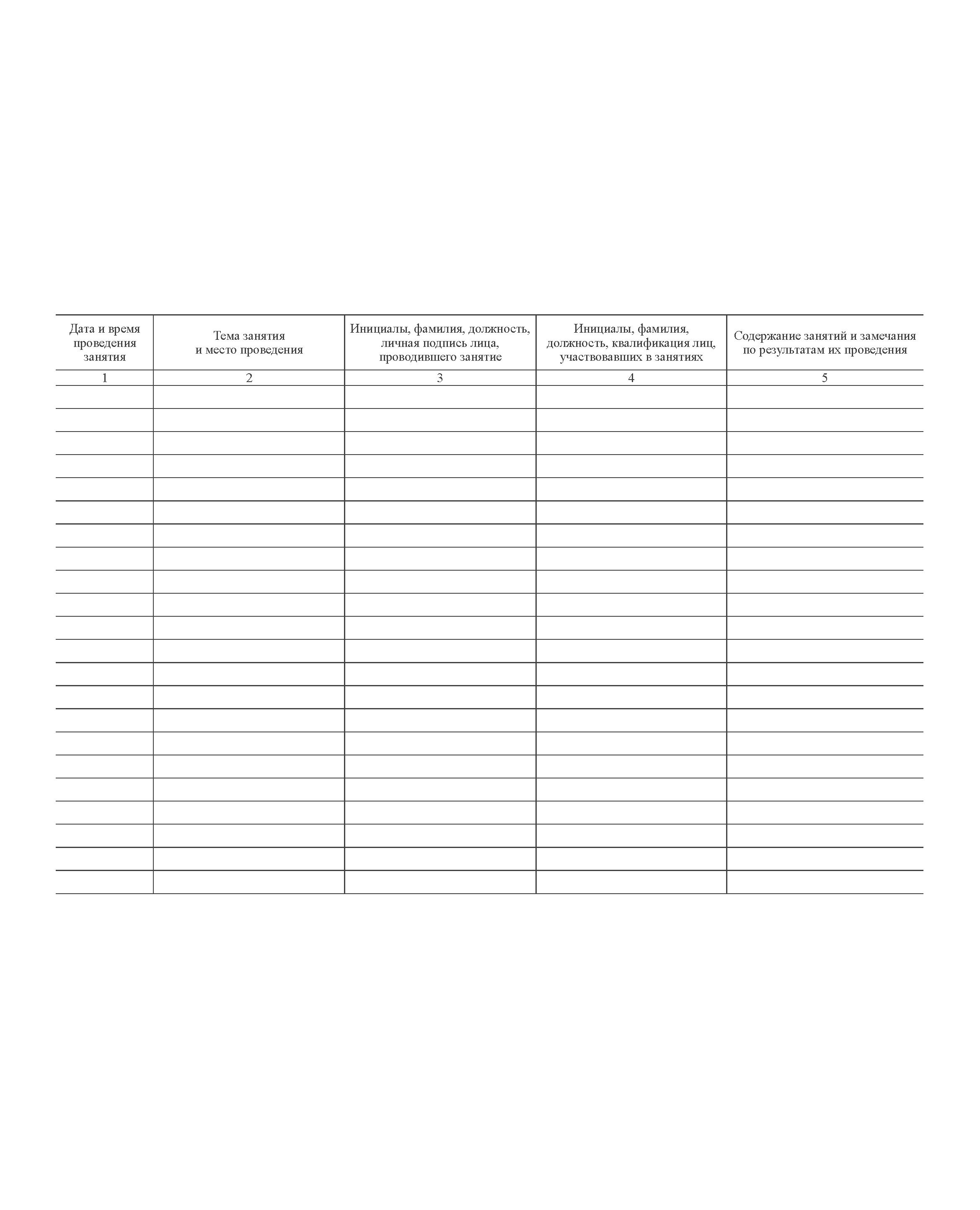 | Дата и время проведения занятия | Тема занятия и место проведения | Инициалы, фамилия, должность, личная подпись лица, проводившего занятие | Инициалы, фамилия, должность, квалификация лиц, участвовавших в занятиях | Содержание занятий и замечания по результатам их проведения |
|---|---|---|---|---|
| 1 | 2 | 3 | 4 | 5 |
| | | | | |
| | | | | |
| | | | | |
| | | | | |
| | | | | |
| | | | | |
| | | | | |
| | | | | |
| | | | | |
| | | | | |
| | | | | |
| | | | | |
| | | | | |
| | | | | |
| | | | | |
| | | | | |
| | | | | |
| | | | | |
| | | | | |
| | | | | |
| | | | | |
| | | | | |